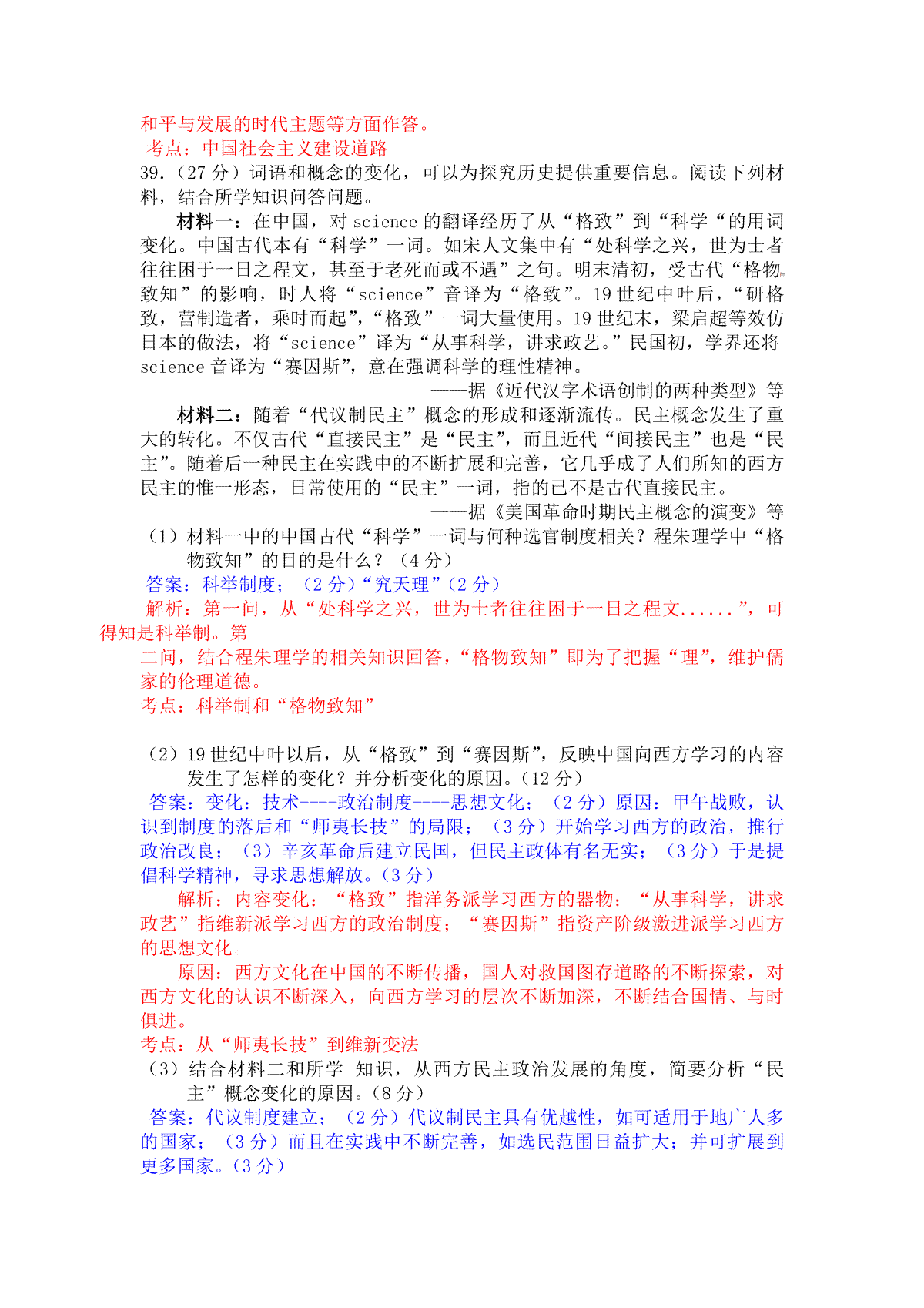 和平与发展的时代主题等方面作答。
考点：中国社会主义建设道路
39.（27 分）词语和概念的变化，可以为探究历史提供重要信息。阅读下列材料，结合所学知识问答问题。

材料一：在中国，对 science 的翻译经历了从“格致”到“科学“的用词变化。中国古代本有“科学”一词。如宋人文集中有“处科学之兴，世为士者往往困于一日之程文，甚至于老死而或不遇”之句。明末清初，受古代“格物致知”的影响，时人将“science”音译为“格致”。19 世纪中叶后，“研格致，营制造者，乘时而起”，“格致”一词大量使用。19 世纪末，梁启超等效仿日本的做法，将“science”译为“从事科学，讲求政艺。”民国初，学界还将 science 音译为“赛因斯”，意在强调科学的理性精神。

——据《近代汉字术语创制的两种类型》等

材料二：随着“代议制民主”概念的形成和逐渐流传。民主概念发生了重大的转化。不仅古代“直接民主”是“民主”，而且近代“间接民主”也是“民主”。随着后一种民主在实践中的不断扩展和完善，它几乎成了人们所知的西方民主的惟一形态，日常使用的“民主”一词，指的已不是古代直接民主。

——据《美国革命时期民主概念的演变》等

（1）材料一中的中国古代“科学”一词与何种选官制度相关？程朱理学中“格物致知”的目的是什么？（4 分）
答案：科举制度；（2 分）“究天理”（2 分）
解析：第一问，从“处科学之兴，世为士者往往困于一日之程文......”，可得知是科举制。第二问，结合程朱理学的相关知识回答，“格物致知”即为了把握“理”，维护儒家的伦理道德。
考点：科举制和“格物致知”

（2）19 世纪中叶以后，从“格致”到“赛因斯”，反映中国向西方学习的内容发生了怎样的变化？并分析变化的原因。（12 分）
答案：变化：技术----政治制度----思想文化；（2 分）原因：甲午战败，认识到制度的落后和“师夷长技”的局限；（3 分）开始学习西方的政治，推行政治改良；（3）辛亥革命后建立民国，但民主政体有名无实；（3 分）于是提倡科学精神，寻求思想解放。（3 分）

解析：内容变化：“格致”指洋务派学习西方的器物；“从事科学，讲求政艺”指维新派学习西方的政治制度；“赛因斯”指资产阶级激进派学习西方的思想文化。

原因：西方文化在中国的不断传播，国人对救国图存道路的不断探索，对西方文化的认识不断深入，向西方学习的层次不断加深，不断结合国情、与时俱进。
考点：从“师夷长技”到维新变法
（3）结合材料二和所学 知识，从西方民主政治发展的角度，简要分析“民主”概念变化的原因。（8 分）
答案：代议制度建立；（2 分）代议制民主具有优越性，如可适用于地广人多的国家；（3 分）而且在实践中不断完善，如选民范围日益扩大；并可扩展到更多国家。（3 分）